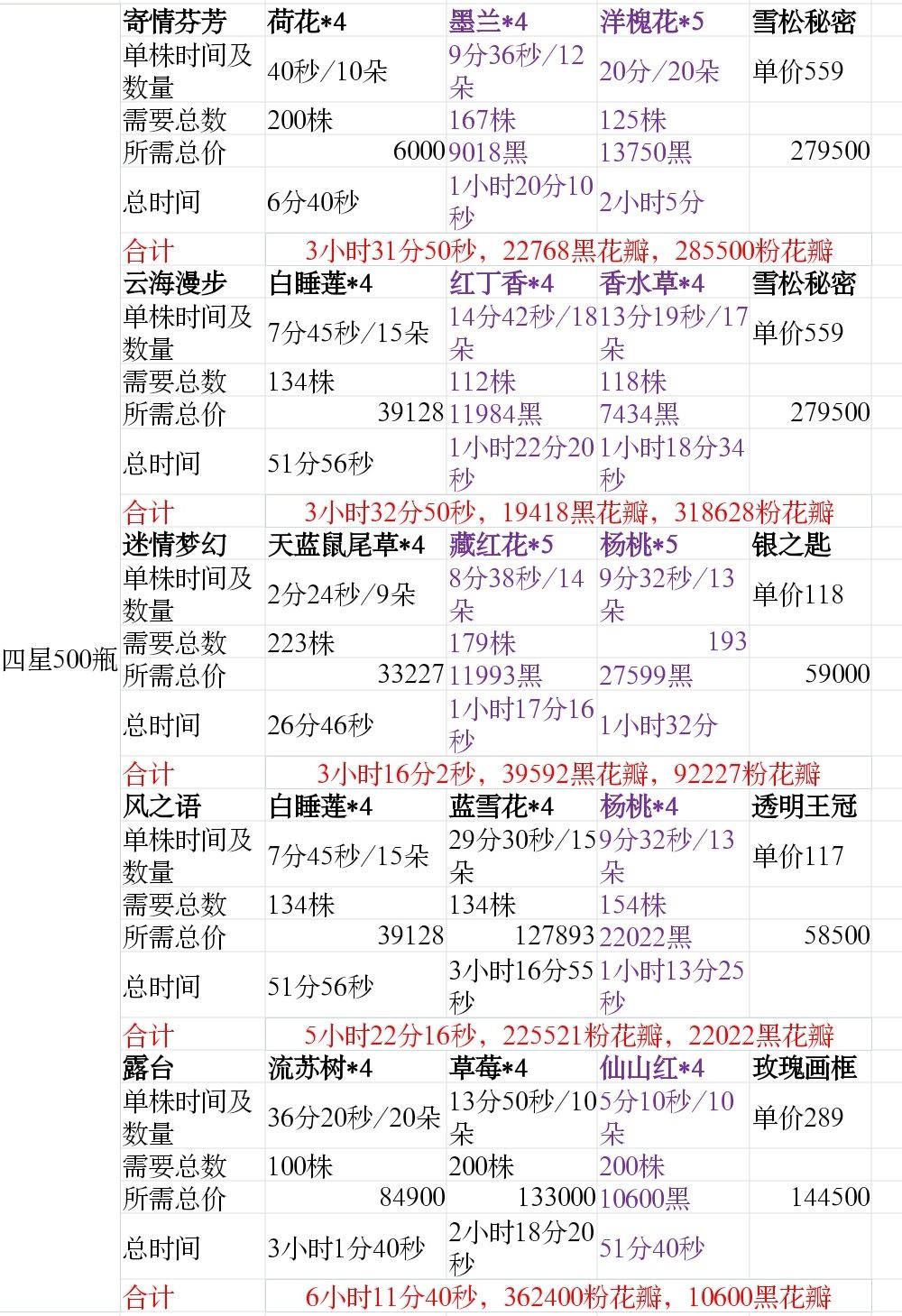 | 四星500瓶 | 寄情芬芳 | 荷花*4 | 墨兰*4 | 洋槐花*5 | 雪松秘密 |
|---|---|---|---|---|---|
| | 单株时间及数量 | 40秒/10朵 | 9分36秒/12朵 | 20分/20朵 | 单价559 |
| | 需要总数 | 200株 | 167株 | 125株 | |
| | 所需总价 | 6000 | 9018黑 | 13750黑 | 279500 |
| | 总时间 | 6分40秒 | 1小时20分10秒 | 2小时5分 | |
| | 合计 | 3小时31分50秒，22768黑花瓣，285500粉花瓣 | | | |
| | 云海漫步 | 白睡莲*4 | 红丁香*4 | 香水草*4 | 雪松秘密 |
| | 单株时间及数量 | 7分45秒/15朵 | 14分42秒/18朵 | 13分19秒/17朵 | 单价559 |
| | 需要总数 | 134株 | 112株 | 118株 | |
| | 所需总价 | 39128 | 11984黑 | 7434黑 | 279500 |
| | 总时间 | 51分56秒 | 1小时22分20秒 | 1小时18分34秒 | |
| | 合计 | 3小时32分50秒，19418黑花瓣，318628粉花瓣 | | | |
| | 迷情梦幻 | 天蓝鼠尾草*4 | 藏红花*5 | 杨桃*5 | 银之匙 |
| | 单株时间及数量 | 2分24秒/9朵 | 8分38秒/14朵 | 9分32秒/13朵 | 单价118 |
| | 需要总数 | 223株 | 179株 | 193 | |
| | 所需总价 | 33227 | 11993黑 | 27599黑 | 59000 |
| | 总时间 | 26分46秒 | 1小时17分16秒 | 1小时32分 | |
| | 合计 | 3小时16分2秒，39592黑花瓣，92227粉花瓣 | | | |
| | 风之语 | 白睡莲*4 | 蓝雪花*4 | 杨桃*4 | 透明王冠 |
| | 单株时间及数量 | 7分45秒/15朵 | 29分30秒/15朵 | 9分32秒/13朵 | 单价117 |
| | 需要总数 | 134株 | 134株 | 154株 | |
| | 所需总价 | 39128 | 127893 | 22022黑 | 58500 |
| | 总时间 | 51分56秒 | 3小时16分55秒 | 1小时13分25秒 | |
| | 合计 | 5小时22分16秒，225521粉花瓣，22022黑花瓣 | | | |
| | 露台 | 流苏树*4 | 草莓*4 | 仙山红*4 | 玫瑰画框 |
| | 单株时间及数量 | 36分20秒/20朵 | 13分50秒/10朵 | 5分10秒/10朵 | 单价289 |
| | 需要总数 | 100株 | 200株 | 200株 | |
| | 所需总价 | 84900 | 133000 | 10600黑 | 144500 |
| | 总时间 | 3小时1分40秒 | 2小时18分20秒 | 51分40秒 | |
| | 合计 | 6小时11分40秒，362400粉花瓣，10600黑花瓣 | | | |